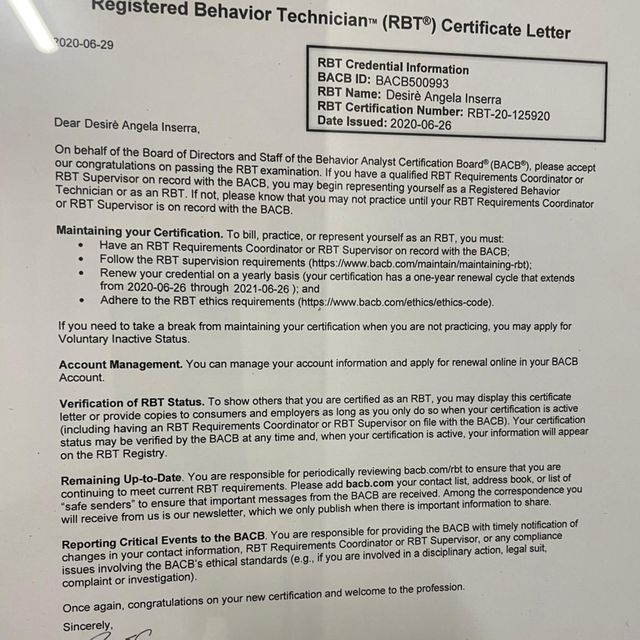 Registered Behavior Technician™ (RBT®) Certificate Letter

2020-06-29

RBT Credential Information
BACB ID: BACB500993
RBT Name: Desirè Angela Inserra
RBT Certification Number: RBT-20-125920
Date Issued: 2020-06-26

Dear Desirè Angela Inserra,

On behalf of the Board of Directors and Staff of the Behavior Analyst Certification Board® (BACB®), please accept our congratulations on passing the RBT examination. If you have a qualified RBT Requirements Coordinator or RBT Supervisor on record with the BACB, you may begin representing yourself as a Registered Behavior Technician or as an RBT. If not, please know that you may not practice until your RBT Requirements Coordinator or RBT Supervisor is on record with the BACB.

Maintaining your Certification. To bill, practice, or represent yourself as an RBT, you must:
• Have an RBT Requirements Coordinator or RBT Supervisor on record with the BACB;
• Follow the RBT supervision requirements (https://www.bacb.com/maintain/maintaining-rbt);
• Renew your credential on a yearly basis (your certification has a one-year renewal cycle that extends from 2020-06-26 through 2021-06-26 ); and
• Adhere to the RBT ethics requirements (https://www.bacb.com/ethics/ethics-code).

If you need to take a break from maintaining your certification when you are not practicing, you may apply for Voluntary Inactive Status.

Account Management. You can manage your account information and apply for renewal online in your BACB Account.

Verification of RBT Status. To show others that you are certified as an RBT, you may display this certificate letter or provide copies to consumers and employers as long as you only do so when your certification is active (including having an RBT Requirements Coordinator or RBT Supervisor on file with the BACB). Your certification status may be verified by the BACB at any time and, when your certification is active, your information will appear on the RBT Registry.

Remaining Up-to-Date. You are responsible for periodically reviewing bacb.com/rbt to ensure that you are continuing to meet current RBT requirements. Please add bacb.com your contact list, address book, or list of "safe senders" to ensure that important messages from the BACB are received. Among the correspondence you will receive from us is our newsletter, which we only publish when there is important information to share.

Reporting Critical Events to the BACB. You are responsible for providing the BACB with timely notification of changes in your contact information, RBT Requirements Coordinator or RBT Supervisor, or any compliance issues involving the BACB's ethical standards (e.g., if you are involved in a disciplinary action, legal suit, complaint or investigation).

Once again, congratulations on your new certification and welcome to the profession.

Sincerely,